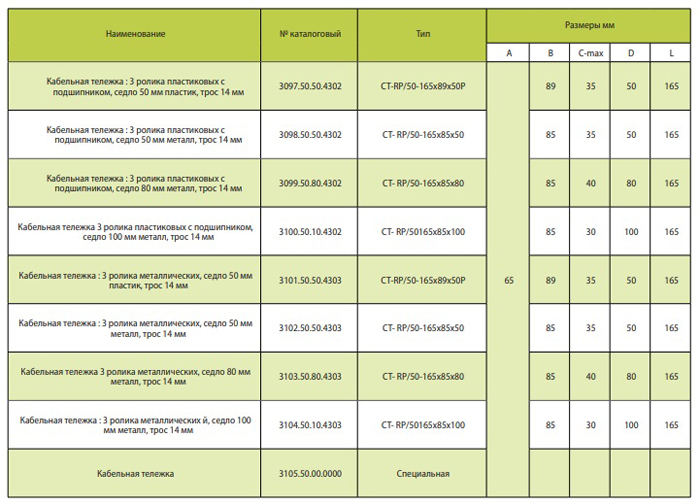 | Наименование | № каталоговый | Тип | Размеры мм | | | | |
|---|---|---|---|---|---|---|---|
| | | | A | B | C-max | D | L |
| Кабельная тележка : 3 ролика пластиковых с подшипником, седло 50 мм пластик, трос 14 мм | 3097.50.50.4302 | CT-RP/50-165x89x50P | 65 | 89 | 35 | 50 | 165 |
| Кабельная тележка : 3 ролика пластиковых с подшипником, седло 50 мм металл, трос 14 мм | 3098.50.50.4302 | CT- RP/50-165x85x50 | | 85 | 35 | 50 | 165 |
| Кабельная тележка : 3 ролика пластиковых с подшипником, седло 80 мм металл, трос 14 мм | 3099.50.80.4302 | CT- RP/50-165x85x80 | | 85 | 40 | 80 | 165 |
| Кабельная тележка 3 ролика пластиковых с подшипником, седло 100 мм металл, трос 14 мм | 3100.50.10.4302 | CT- RP/50165x85x100 | | 85 | 30 | 100 | 165 |
| Кабельная тележка : 3 ролика металлических, седло 50 мм пластик, трос 14 мм | 3101.50.50.4303 | CT-RP/50-165x89x50P | | 89 | 35 | 50 | 165 |
| Кабельная тележка : 3 ролика металлических, седло 50 мм металл, трос 14 мм | 3102.50.50.4303 | CT- RP/50-165x85x50 | | 85 | 35 | 50 | 165 |
| Кабельная тележка 3 ролика металлических, седло 80 мм металл, трос 14 мм | 3103.50.80.4303 | CT- RP/50-165x85x80 | | 85 | 40 | 80 | 165 |
| Кабельная тележка : 3 ролика металлических й, седло 100 мм металл, трос 14 мм | 3104.50.10.4303 | CT- RP/50165x85x100 | | 85 | 30 | 100 | 165 |
| Кабельная тележка | 3105.50.00.0000 | Специальная | | | | | |